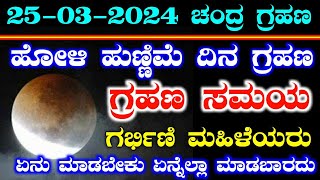 25-03-2024 ಚಂದ್ರ ಗ್ರಹಣ

ಹೋಳಿ ಹುಣ್ಣಿಮೆ ದಿನ ಗ್ರಹಣ

ಗ್ರಹಣ ಸಮಯ

ಗರ್ಭಿಣಿ ಮಹಿಳೆಯರು

ಏನು ಮಾಡಬೇಕು ಏನ್ನೆಲ್ಲಾ ಮಾಡಬಾರದು